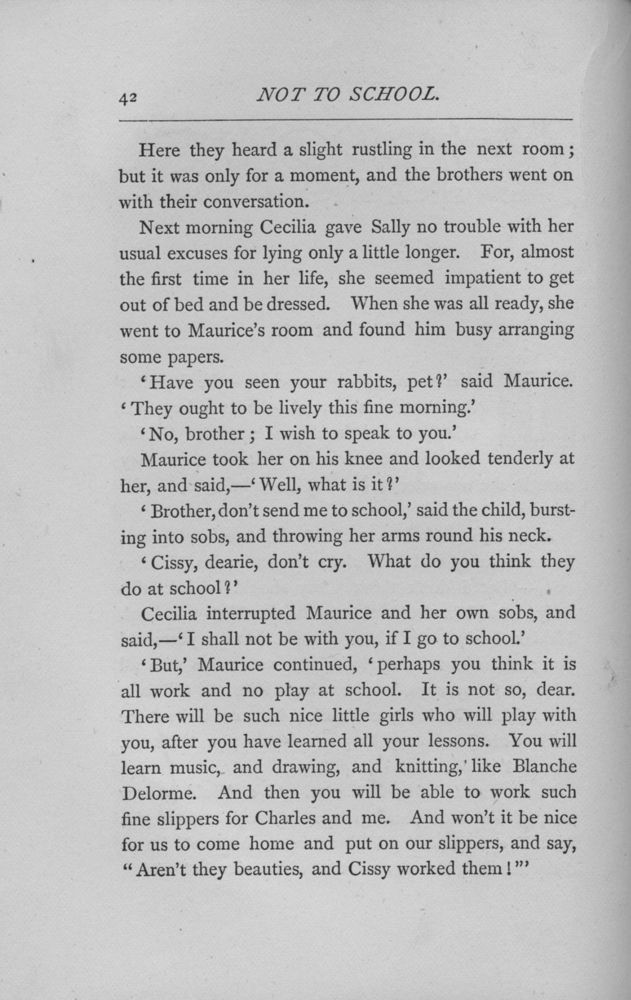 42 NOT TO SCHOOL.

Here they heard a slight rustling in the next room; but it was only for a moment, and the brothers went on with their conversation.

Next morning Cecilia gave Sally no trouble with her usual excuses for lying only a little longer. For, almost the first time in her life, she seemed impatient to get out of bed and be dressed. When she was all ready, she went to Maurice's room and found him busy arranging some papers.

'Have you seen your rabbits, pet?' said Maurice. 'They ought to be lively this fine morning.'

'No, brother; I wish to speak to you.'

Maurice took her on his knee and looked tenderly at her, and said,—'Well, what is it?'

'Brother, don't send me to school,' said the child, bursting into sobs, and throwing her arms round his neck.

'Cissy, dearie, don't cry. What do you think they do at school?'

Cecilia interrupted Maurice and her own sobs, and said,—'I shall not be with you, if I go to school.'

'But,' Maurice continued, 'perhaps you think it is all work and no play at school. It is not so, dear. There will be such nice little girls who will play with you, after you have learned all your lessons. You will learn music, and drawing, and knitting, like Blanche Delorme. And then you will be able to work such fine slippers for Charles and me. And won't it be nice for us to come home and put on our slippers, and say, "Aren't they beauties, and Cissy worked them!"'